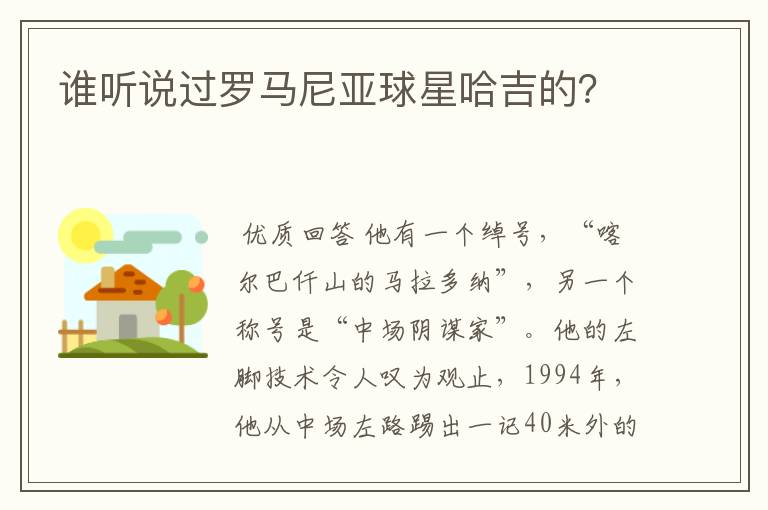 谁听说过罗马尼亚球星哈吉的?

优质回答 他有一个绰号，“喀尔巴仟山的马拉多纳”，另一个称号是“中场阴谋家”。他的左脚技术令人叹为观止，1994年，他从中场左路踢出一记40米外的